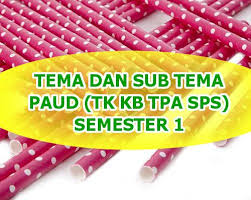 TEMA DAN SUB TEMA PAUD (TK KB TPA SPS) SEMESTER 1